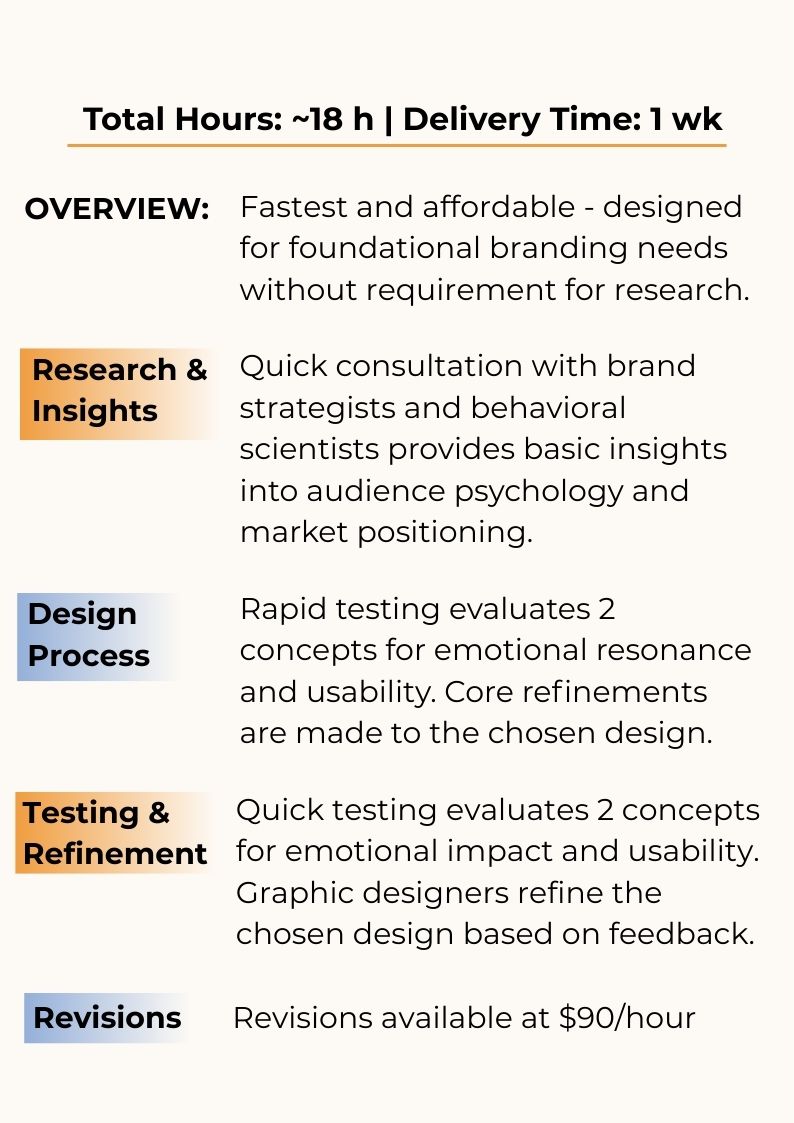 Total Hours: ~18 h | Delivery Time: 1 wk

OVERVIEW:

Fastest and affordable - designed for foundational branding needs without requirement for research.

Research & Insights

Quick consultation with brand strategists and behavioral scientists provides basic insights into audience psychology and market positioning.

Design Process

Rapid testing evaluates 2 concepts for emotional resonance and usability. Core refinements are made to the chosen design.

Testing & Refinement

Quick testing evaluates 2 concepts for emotional impact and usability. Graphic designers refine the chosen design based on feedback.

Revisions

Revisions available at $90/hour